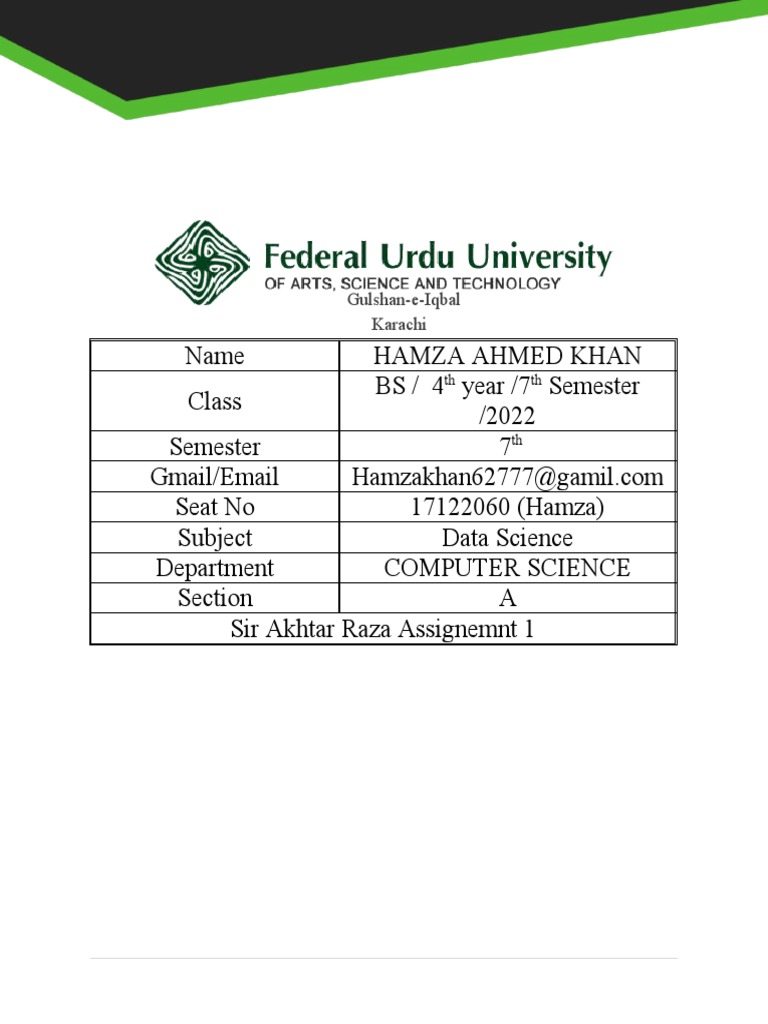 Federal Urdu University
OF ARTS, SCIENCE AND TECHNOLOGY
Gulshan-e-Iqbal
Karachi

| Name | HAMZA AHMED KHAN |
|---|---|
| Class | BS / 4th year /7th Semester /2022 |
| Semester | 7th |
| Gmail/Email | Hamzakhan62777@gamil.com |
| Seat No | 17122060 (Hamza) |
| Subject | Data Science |
| Department | COMPUTER SCIENCE |
| Section | A |
| Sir Akhtar Raza Assignemnt 1 | |